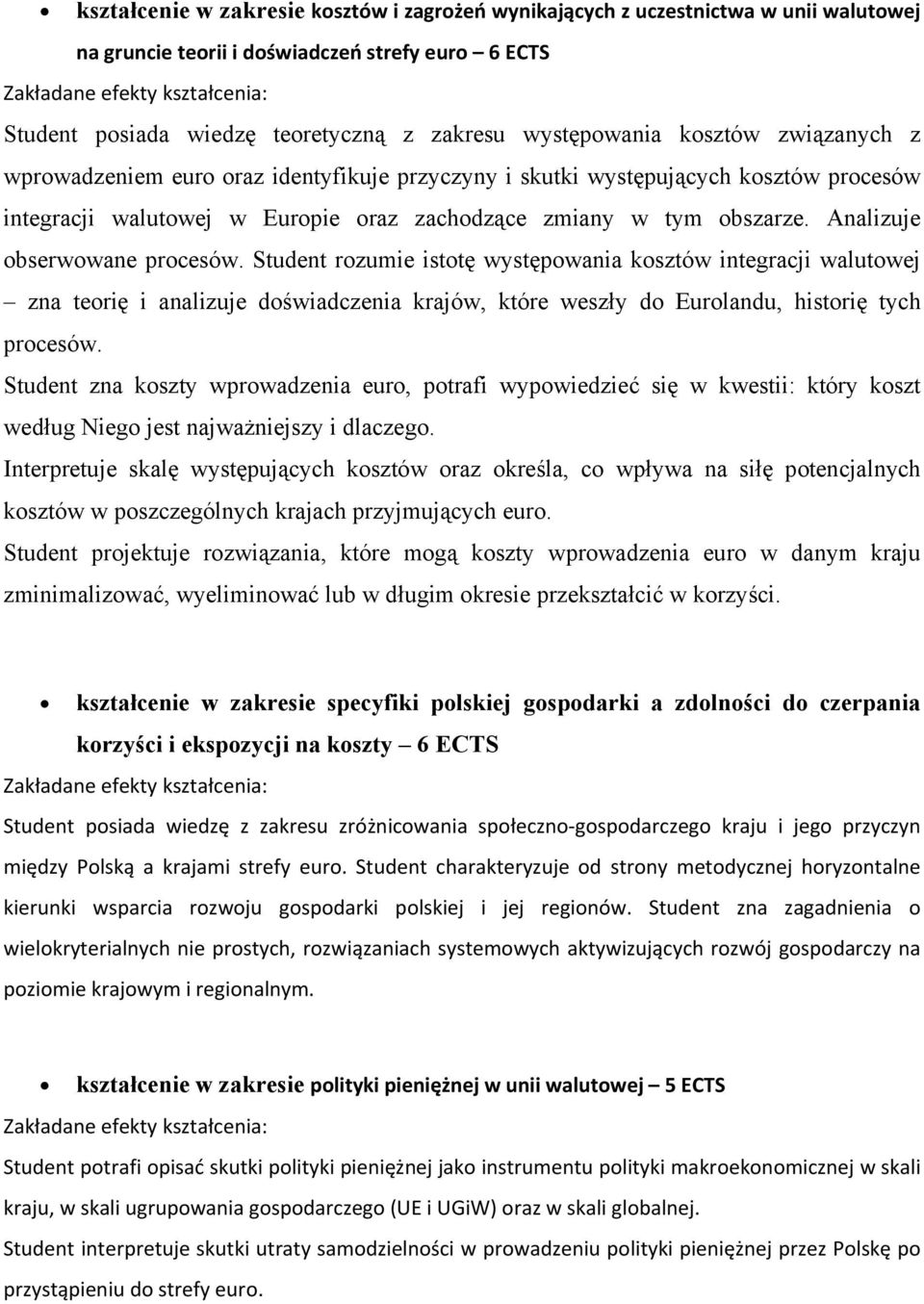 • kształcenie w zakresie kosztów i zagrożeń wynikających z uczestnictwa w unii walutowej na gruncie teorii i doświadczeń strefy euro – 6 ECTS

Zakładane efekty kształcenia:

Student posiada wiedzę teoretyczną z zakresu występowania kosztów związanych z wprowadzeniem euro oraz identyfikuje przyczyny i skutki występujących kosztów procesów integracji walutowej w Europie oraz zachodzące zmiany w tym obszarze. Analizuje obserwowane procesów. Student rozumie istotę występowania kosztów integracji walutowej – zna teorię i analizuje doświadczenia krajów, które weszły do Eurolandu, historię tych procesów.

Student zna koszty wprowadzenia euro, potrafi wypowiedzieć się w kwestii: który koszt według Niego jest najważniejszy i dlaczego.

Interpretuje skalę występujących kosztów oraz określa, co wpływa na siłę potencjalnych kosztów w poszczególnych krajach przyjmujących euro.

Student projektuje rozwiązania, które mogą koszty wprowadzenia euro w danym kraju zminimalizować, wyeliminować lub w długim okresie przekształcić w korzyści.

• kształcenie w zakresie specyfiki polskiej gospodarki a zdolności do czerpania korzyści i ekspozycji na koszty – 6 ECTS

Zakładane efekty kształcenia:

Student posiada wiedzę z zakresu zróżnicowania społeczno-gospodarczego kraju i jego przyczyn między Polską a krajami strefy euro. Student charakteryzuje od strony metodycznej horyzontalne kierunki wsparcia rozwoju gospodarki polskiej i jej regionów. Student zna zagadnienia o wielokryterialnych nie prostych, rozwiązaniach systemowych aktywizujących rozwój gospodarczy na poziomie krajowym i regionalnym.

• kształcenie w zakresie polityki pieniężnej w unii walutowej – 5 ECTS

Zakładane efekty kształcenia:

Student potrafi opisać skutki polityki pieniężnej jako instrumentu polityki makroekonomicznej w skali kraju, w skali ugrupowania gospodarczego (UE i UGiW) oraz w skali globalnej.

Student interpretuje skutki utraty samodzielności w prowadzeniu polityki pieniężnej przez Polskę po przystąpieniu do strefy euro.